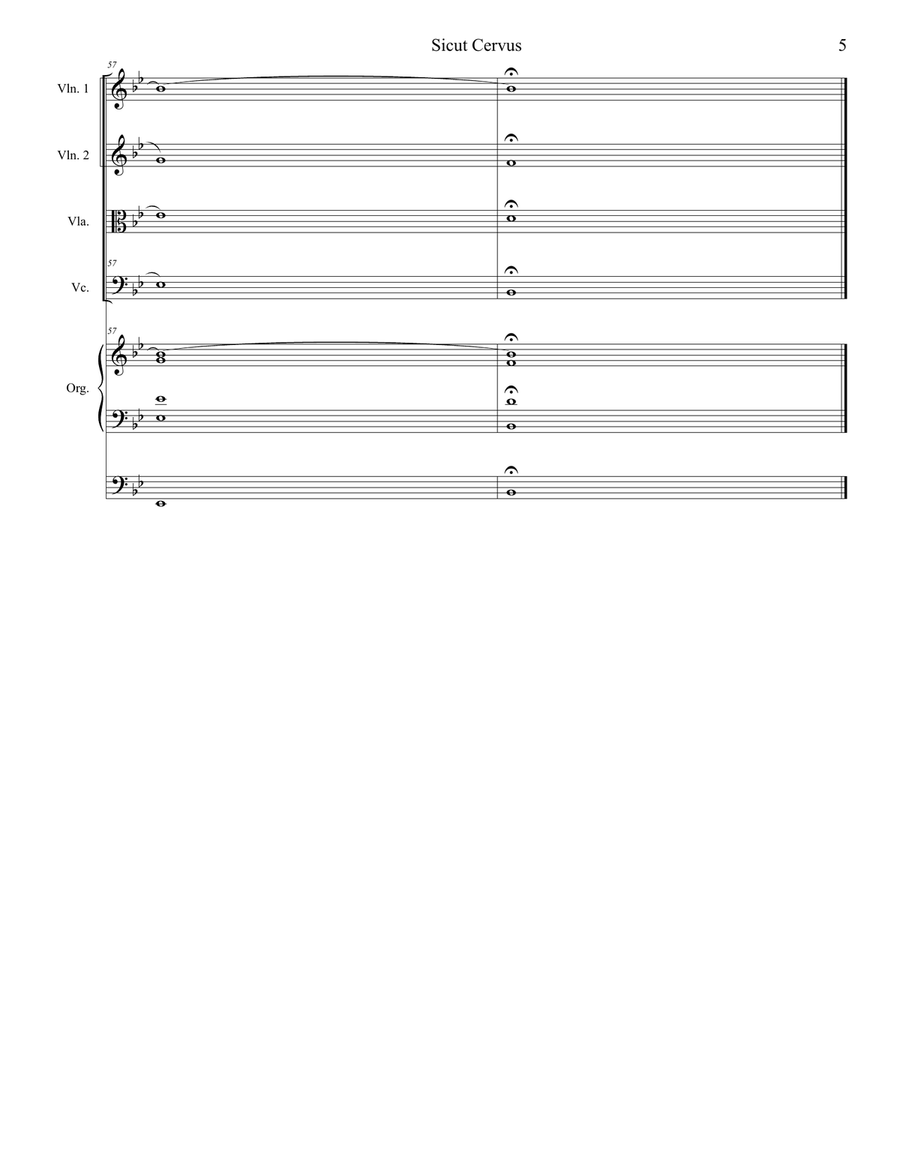 Sicut Cervus

5

57

Vln. 1

Vln. 2

Vla.

57

Vc.

57

Org.